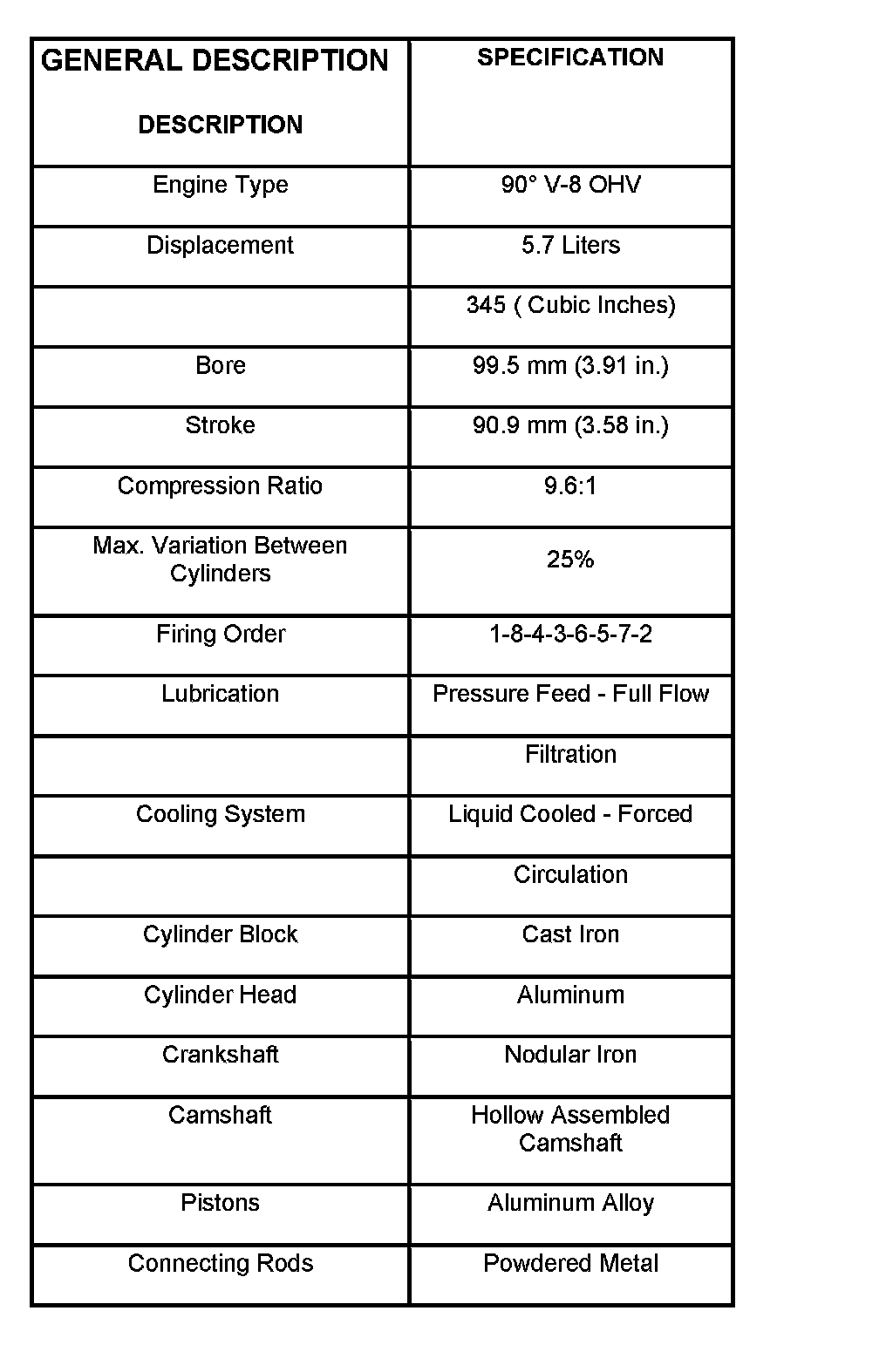 | GENERAL DESCRIPTION DESCRIPTION | SPECIFICATION |
|---|---|
| Engine Type | 90° V-8 OHV |
| Displacement | 5.7 Liters |
| | 345 ( Cubic Inches) |
| Bore | 99.5 mm (3.91 in.) |
| Stroke | 90.9 mm (3.58 in.) |
| Compression Ratio | 9.6:1 |
| Max. Variation Between Cylinders | 25% |
| Firing Order | 1-8-4-3-6-5-7-2 |
| Lubrication | Pressure Feed - Full Flow |
| | Filtration |
| Cooling System | Liquid Cooled - Forced |
| | Circulation |
| Cylinder Block | Cast Iron |
| Cylinder Head | Aluminum |
| Crankshaft | Nodular Iron |
| Camshaft | Hollow Assembled Camshaft |
| Pistons | Aluminum Alloy |
| Connecting Rods | Powdered Metal |